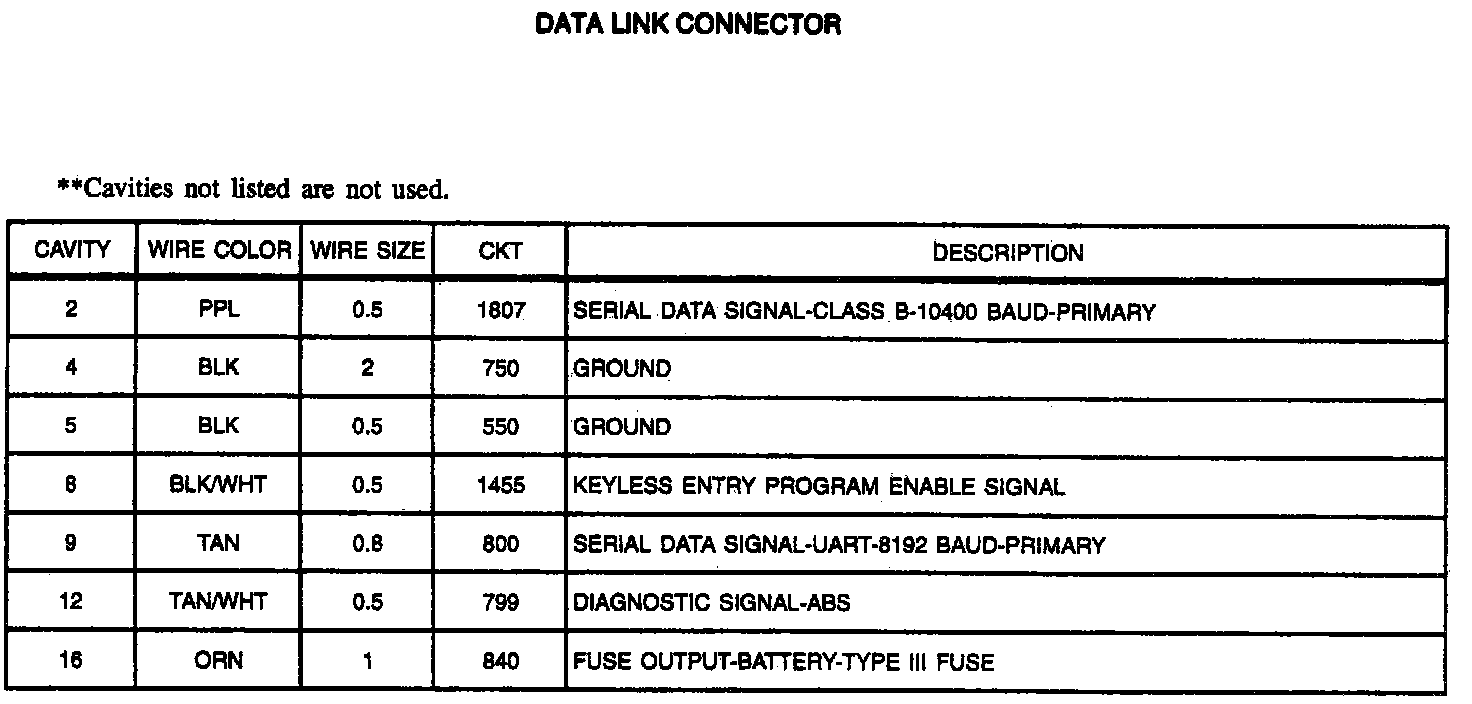 DATA LINK CONNECTOR

**Cavities not listed are not used.

| CAVITY | WIRE COLOR | WIRE SIZE | CKT | DESCRIPTION |
|---|---|---|---|---|
| 2 | PPL | 0.5 | 1807 | SERIAL DATA SIGNAL-CLASS B-10400 BAUD-PRIMARY |
| 4 | BLK | 2 | 750 | GROUND |
| 5 | BLK | 0.5 | 550 | GROUND |
| 8 | BLK/WHT | 0.5 | 1455 | KEYLESS ENTRY PROGRAM ENABLE SIGNAL |
| 9 | TAN | 0.8 | 800 | SERIAL DATA SIGNAL-UART-8192 BAUD-PRIMARY |
| 12 | TAN/WHT | 0.5 | 799 | DIAGNOSTIC SIGNAL-ABS |
| 16 | ORN | 1 | 840 | FUSE OUTPUT-BATTERY-TYPE III FUSE |